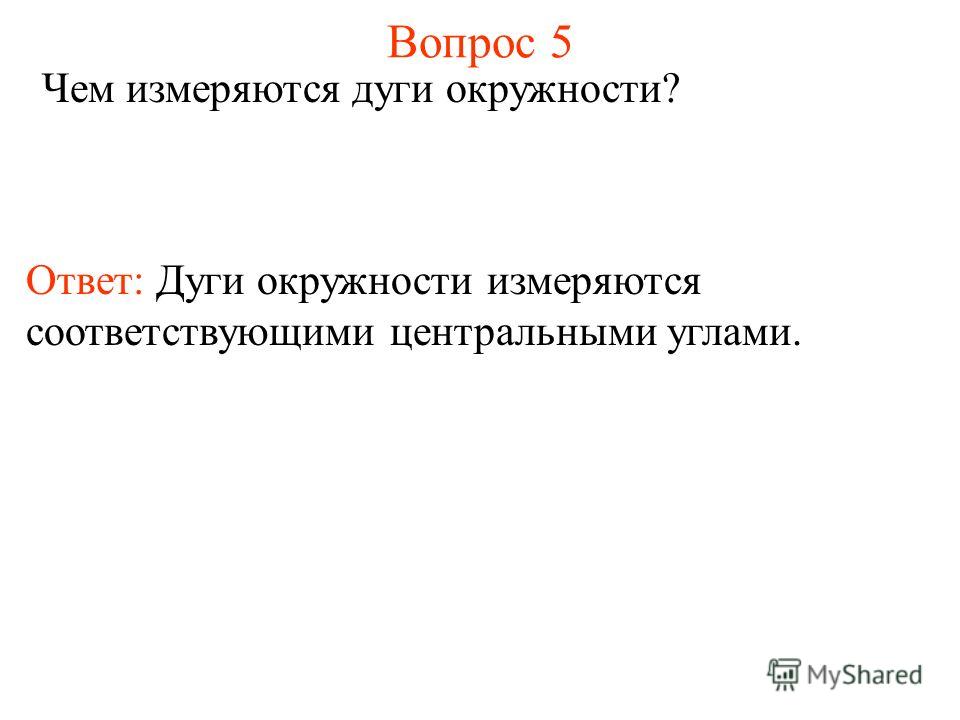 Вопрос 5

Чем измеряются дуги окружности?

Ответ: Дуги окружности измеряются соответствующими центральными углами.

MyShared